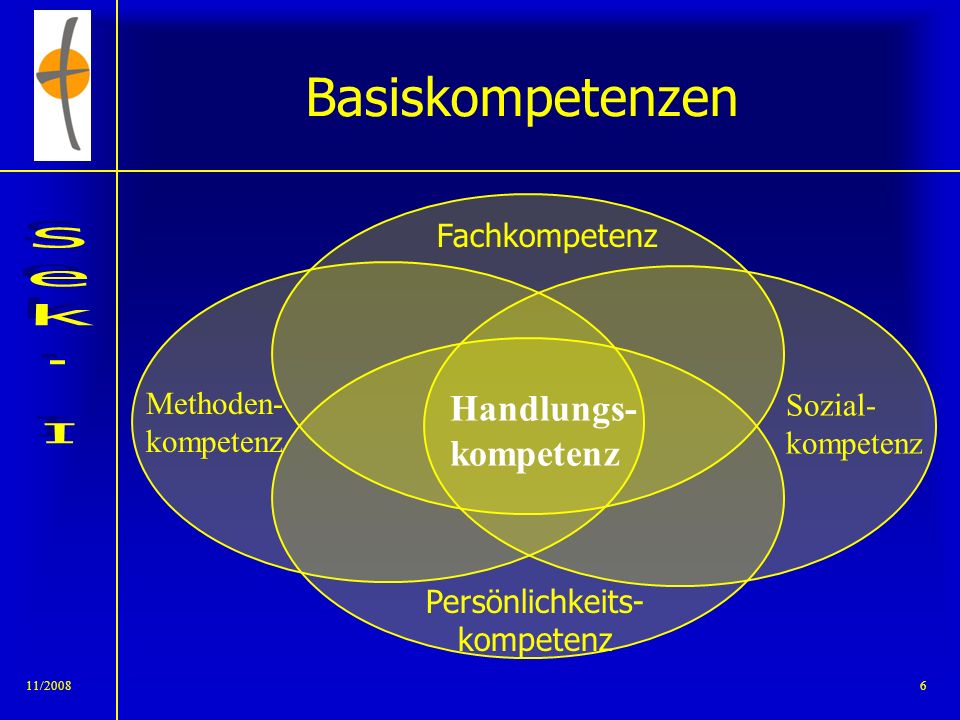 Basiskompetenzen

Sek - I

Fachkompetenz

Methoden-kompetenz

Handlungs-kompetenz

Sozial-kompetenz

Persönlichkeits-kompetenz

11/2008

6